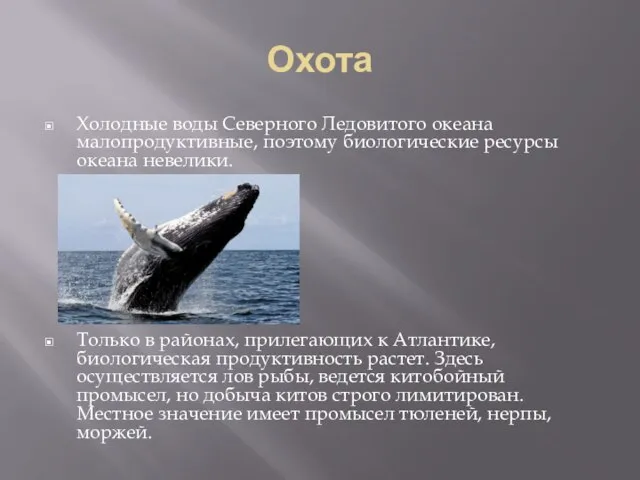 Охота

Холодные воды Северного Ледовитого океана малопродуктивные, поэтому биологические ресурсы океана невелики.

Только в районах, прилегающих к Атлантике, биологическая продуктивность растет. Здесь осуществляется лов рыбы, ведется китобойный промысел, но добыча китов строго лимитирован. Местное значение имеет промысел тюленей, нерпы, моржей.